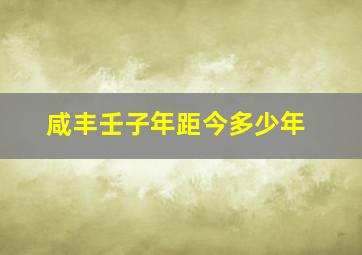 咸丰壬子年距今多少年